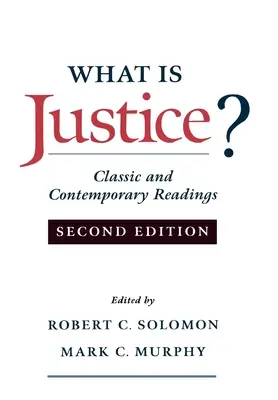 WHAT IS
Justice?

Classic and Contemporary Readings

SECOND EDITION

Edited by
ROBERT C. SOLOMON
MARK C. MURPHY